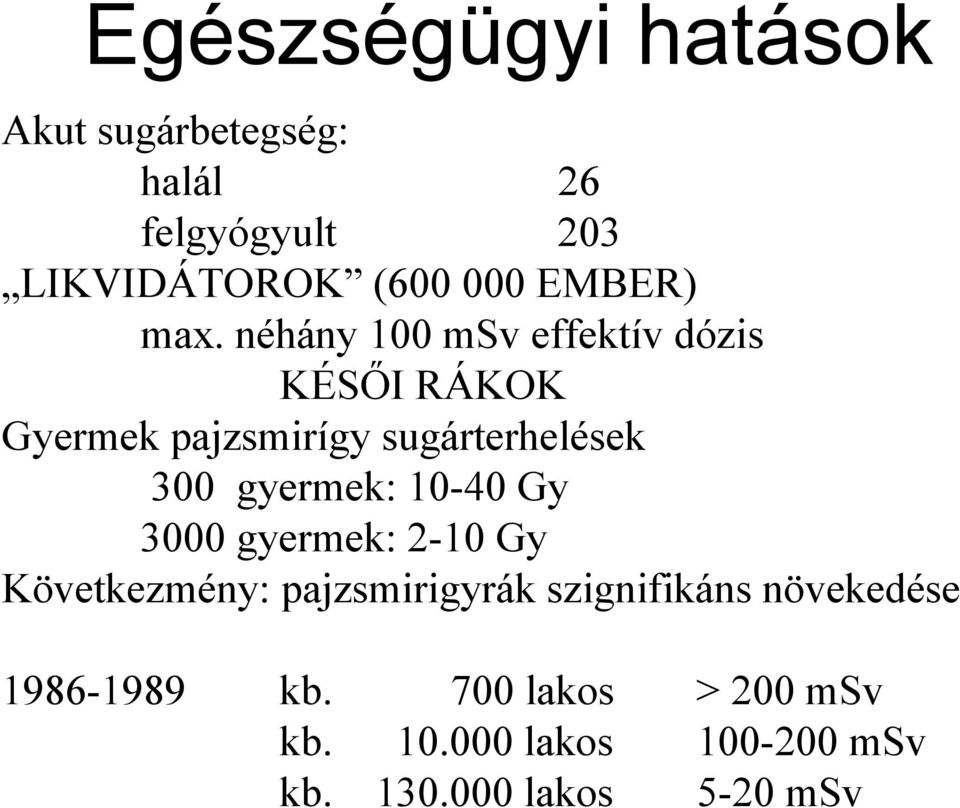 Egészségügyi hatások

Akut sugárbetegség:
halál 26
felgyógyult 203
„LIKVIDÁTOROK” (600 000 EMBER)
max. néhány 100 mSv effektív dózis
KÉSŐI RÁKOK
Gyermek pajzsmirígy sugárterhelések
300 gyermek: 10-40 Gy
3000 gyermek: 2-10 Gy
Következmény: pajzsmirigyrák szignifikáns növekedése

1986-1989 kb. 700 lakos > 200 mSv
kb. 10.000 lakos 100-200 mSv
kb. 130.000 lakos 5-20 mSv